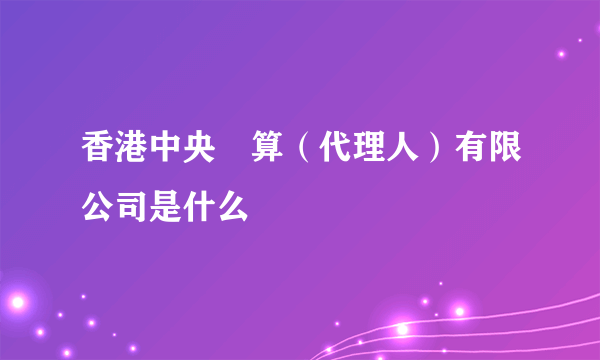 香港中央 算（代理人）有限公司是什么